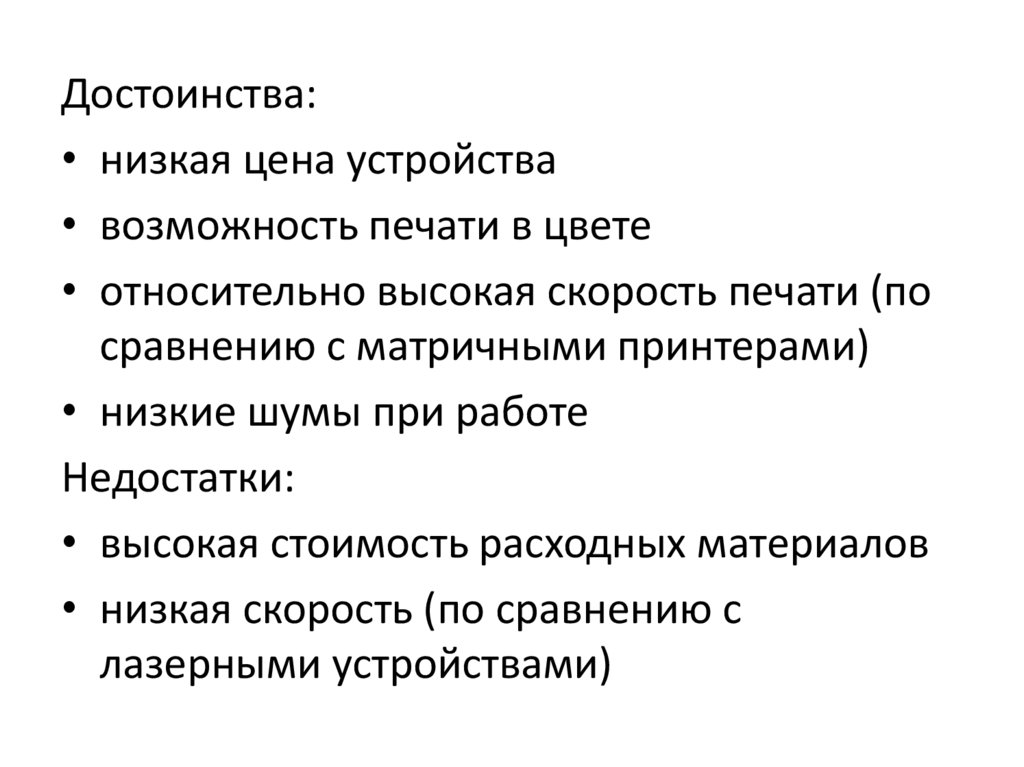 Достоинства:
• низкая цена устройства
• возможность печати в цвете
• относительно высокая скорость печати (по сравнению с матричными принтерами)
• низкие шумы при работе
Недостатки:
• высокая стоимость расходных материалов
• низкая скорость (по сравнению с лазерными устройствами)